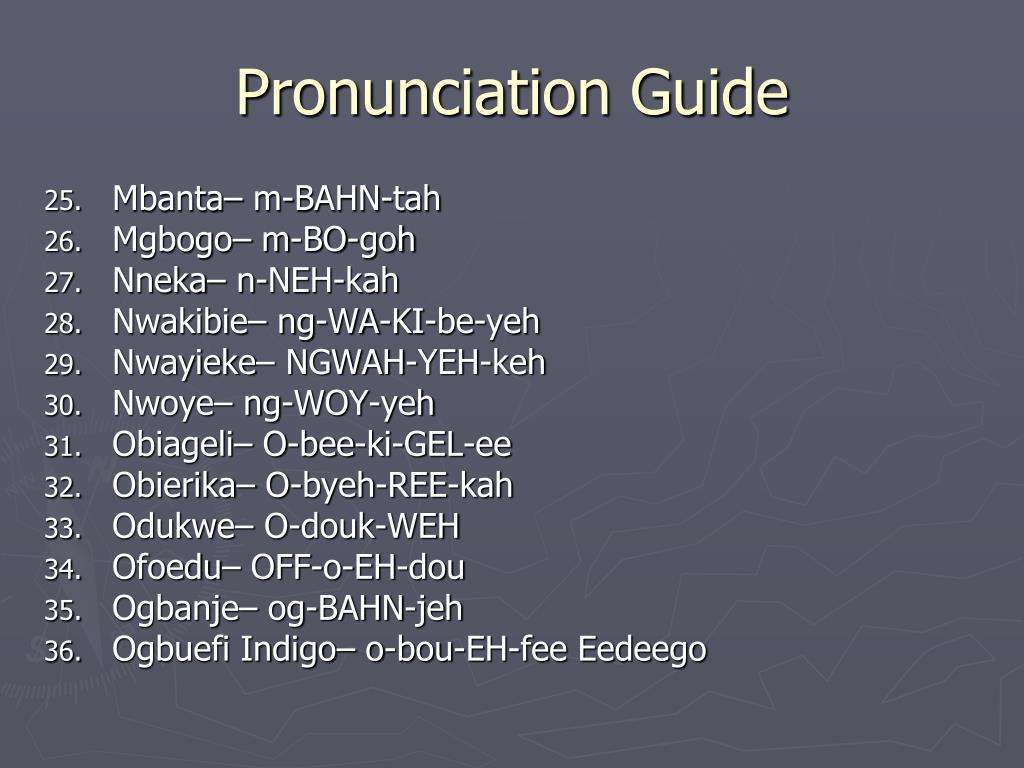 Pronunciation Guide

25. Mbanta– m-BAHN-tah
26. Mgbogo– m-BO-goh
27. Nneka– n-NEH-kah
28. Nwakibie– ng-WA-KI-be-yeh
29. Nwayieke– NGWAH-YEH-keh
30. Nwoye– ng-WOY-yeh
31. Obiageli– O-bee-ki-GEL-ee
32. Obierika– O-byeh-REE-kah
33. Odukwe– O-douk-WEH
34. Ofoedu– OFF-o-EH-dou
35. Ogbanje– og-BAHN-jeh
36. Ogbuefi Indigo– o-bou-EH-fee Eedeego